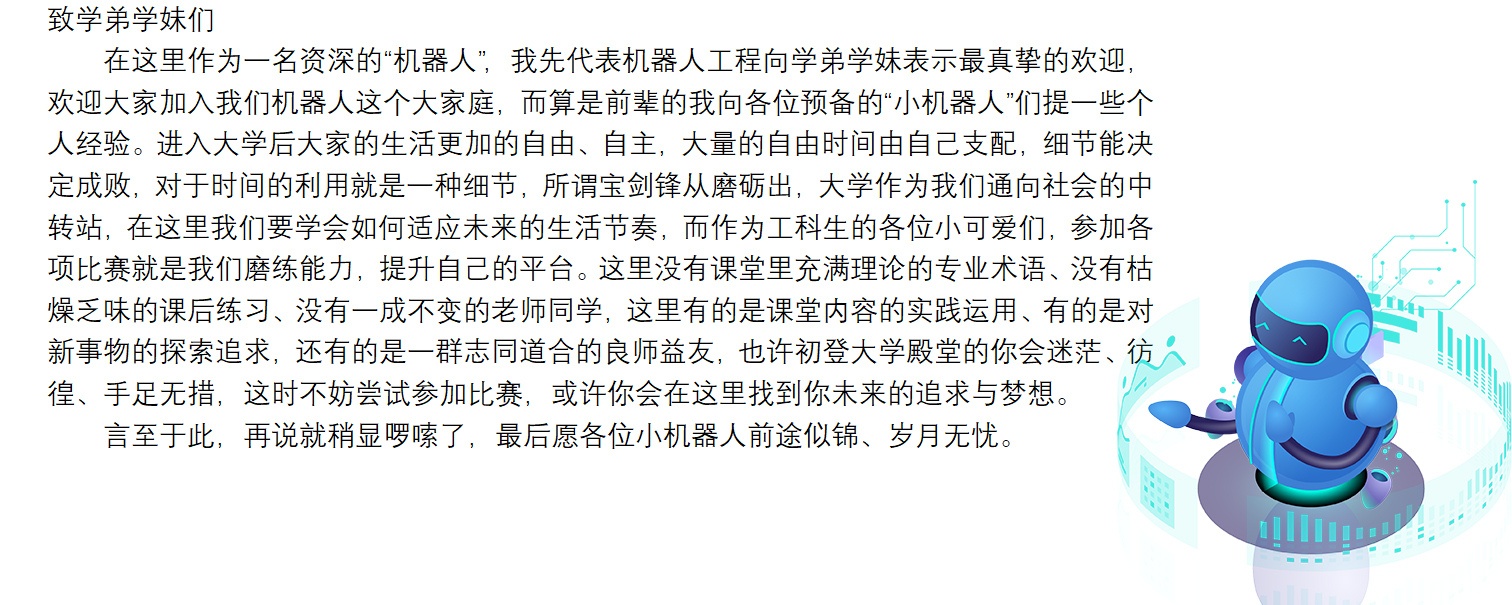 致学弟学妹们

在这里作为一名资深的“机器人”，我先代表机器人工程向学弟学妹表示最真挚的欢迎，欢迎大家加入我们机器人这个大家庭，而算是前辈的我向各位预备的“小机器人”们提一些个人经验。进入大学后大家的生活更加的自由、自主，大量的自由时间由自己支配，细节能决定成败，对于时间的利用就是一种细节，所谓宝剑锋从磨砺出，大学作为我们通向社会的中转站，在这里我们要学会如何适应未来的生活节奏，而作为工科生的各位小可爱们，参加各项比赛就是我们磨练能力，提升自己的平台。这里没有课堂里充满理论的专业术语、没有枯燥乏味的课后练习、没有一成不变的老师同学，这里有的是课堂内容的实践运用、有的是对新事物的探索追求，还有的是一群志同道合的良师益友，也许初登大学殿堂的你会迷茫、彷徨、手足无措，这时不妨尝试参加比赛，或许你会在这里找到你未来的追求与梦想。

言至于此，再说就稍显啰嗦了，最后愿各位小机器人前途似锦、岁月无忧。